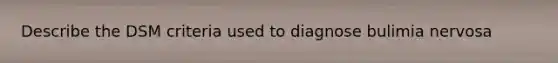 Describe the DSM criteria used to diagnose bulimia nervosa